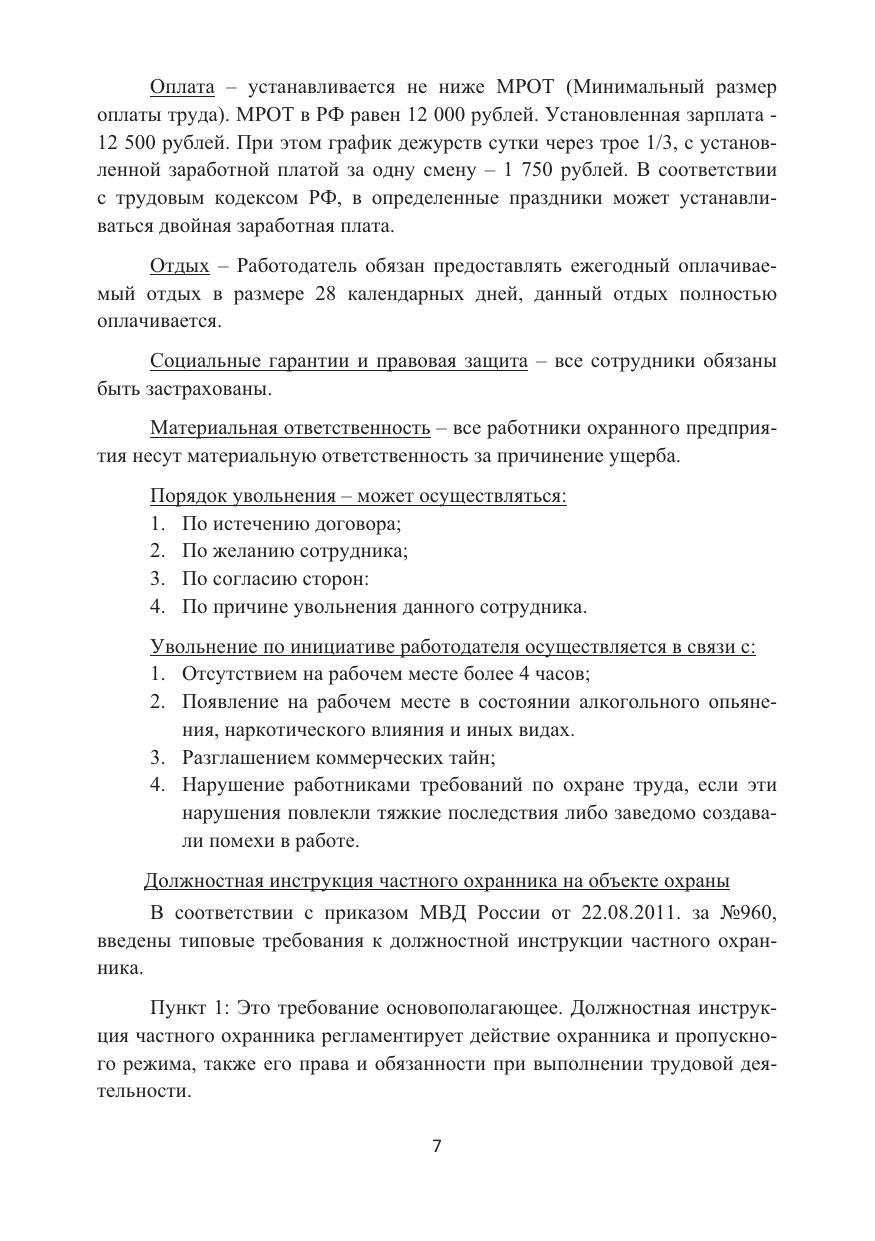 Оплата – устанавливается не ниже МРОТ (Минимальный размер оплаты труда). МРОТ в РФ равен 12 000 рублей. Установленная зарплата - 12 500 рублей. При этом график дежурств сутки через трое 1/3, с установленной заработной платой за одну смену – 1 750 рублей. В соответствии с трудовым кодексом РФ, в определенные праздники может устанавливаться двойная заработная плата.

Отдых – Работодатель обязан предоставлять ежегодный оплачиваемый отдых в размере 28 календарных дней, данный отдых полностью оплачивается.

Социальные гарантии и правовая защита – все сотрудники обязаны быть застрахованы.

Материальная ответственность – все работники охранного предприятия несут материальную ответственность за причинение ущерба.

Порядок увольнения – может осуществляться:
1. По истечению договора;
2. По желанию сотрудника;
3. По согласию сторон:
4. По причине увольнения данного сотрудника.

Увольнение по инициативе работодателя осуществляется в связи с:
1. Отсутствием на рабочем месте более 4 часов;
2. Появление на рабочем месте в состоянии алкогольного опьянения, наркотического влияния и иных видах.
3. Разглашением коммерческих тайн;
4. Нарушение работниками требований по охране труда, если эти нарушения повлекли тяжкие последствия либо заведомо создавали помехи в работе.

Должностная инструкция частного охранника на объекте охраны

В соответствии с приказом МВД России от 22.08.2011. за №960, введены типовые требования к должностной инструкции частного охранника.

Пункт 1: Это требование основополагающее. Должностная инструкция частного охранника регламентирует действие охранника и пропускного режима, также его права и обязанности при выполнении трудовой деятельности.

7